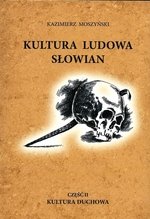 KAZIMIERZ MOSZYŃSKI

KULTURA LUDOWA SŁOWIAN

CZĘŚĆ II
KULTURA DUCHOWA